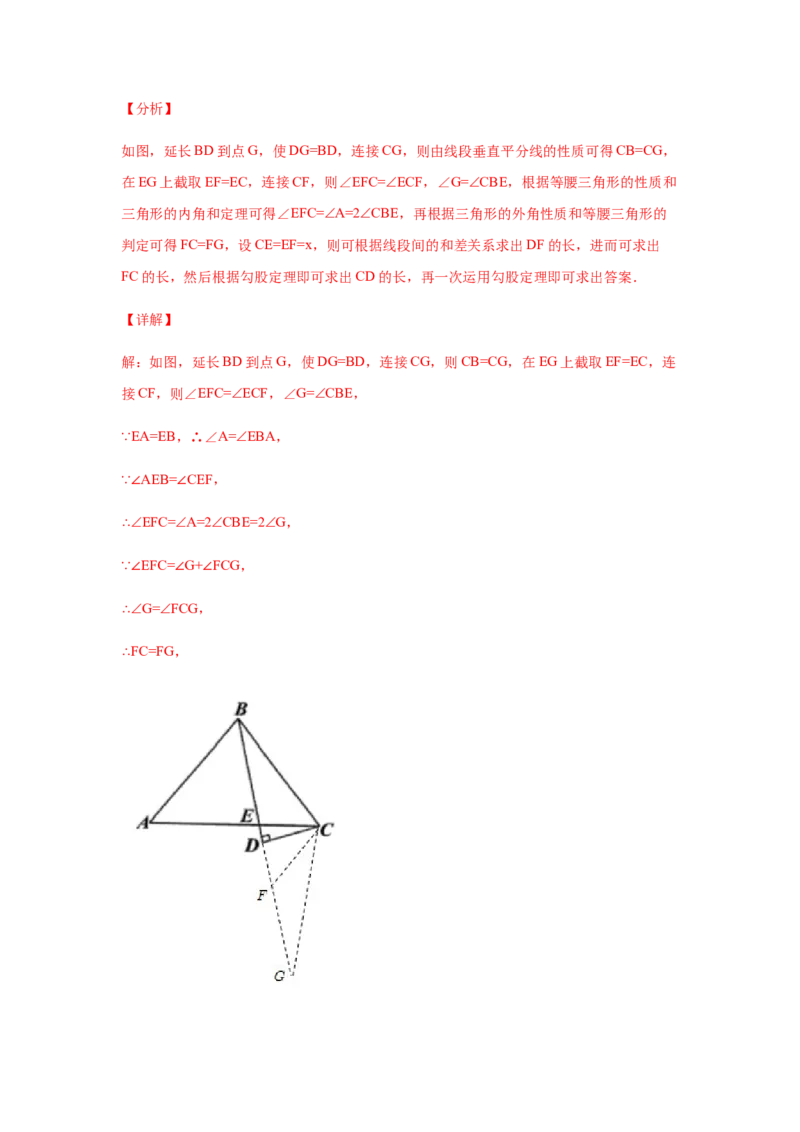 【分析】

如图，延长BD到点G，使DG=BD，连接CG，则由线段垂直平分线的性质可得CB=CG，在EG上截取EF=EC，连接CF，则∠EFC=∠ECF，∠G=∠CBE，根据等腰三角形的性质和三角形的内角和定理可得∠EFC=∠A=2∠CBE，再根据三角形的外角性质和等腰三角形的判定可得FC=FG，设CE=EF=x，则可根据线段间的和差关系求出DF的长，进而可求出FC的长，然后根据勾股定理即可求出CD的长，再一次运用勾股定理即可求出答案.

【详解】

解：如图，延长BD到点G，使DG=BD，连接CG，则CB=CG，在EG上截取EF=EC，连接CF，则∠EFC=∠ECF，∠G=∠CBE，

∵EA=EB，∴∠A=∠EBA，

∵∠AEB=∠CEF，

∴∠EFC=∠A=2∠CBE=2∠G，

∵∠EFC=∠G+∠FCG，

∴∠G=∠FCG，

∴FC=FG，

B
A
E
C
D
F
G